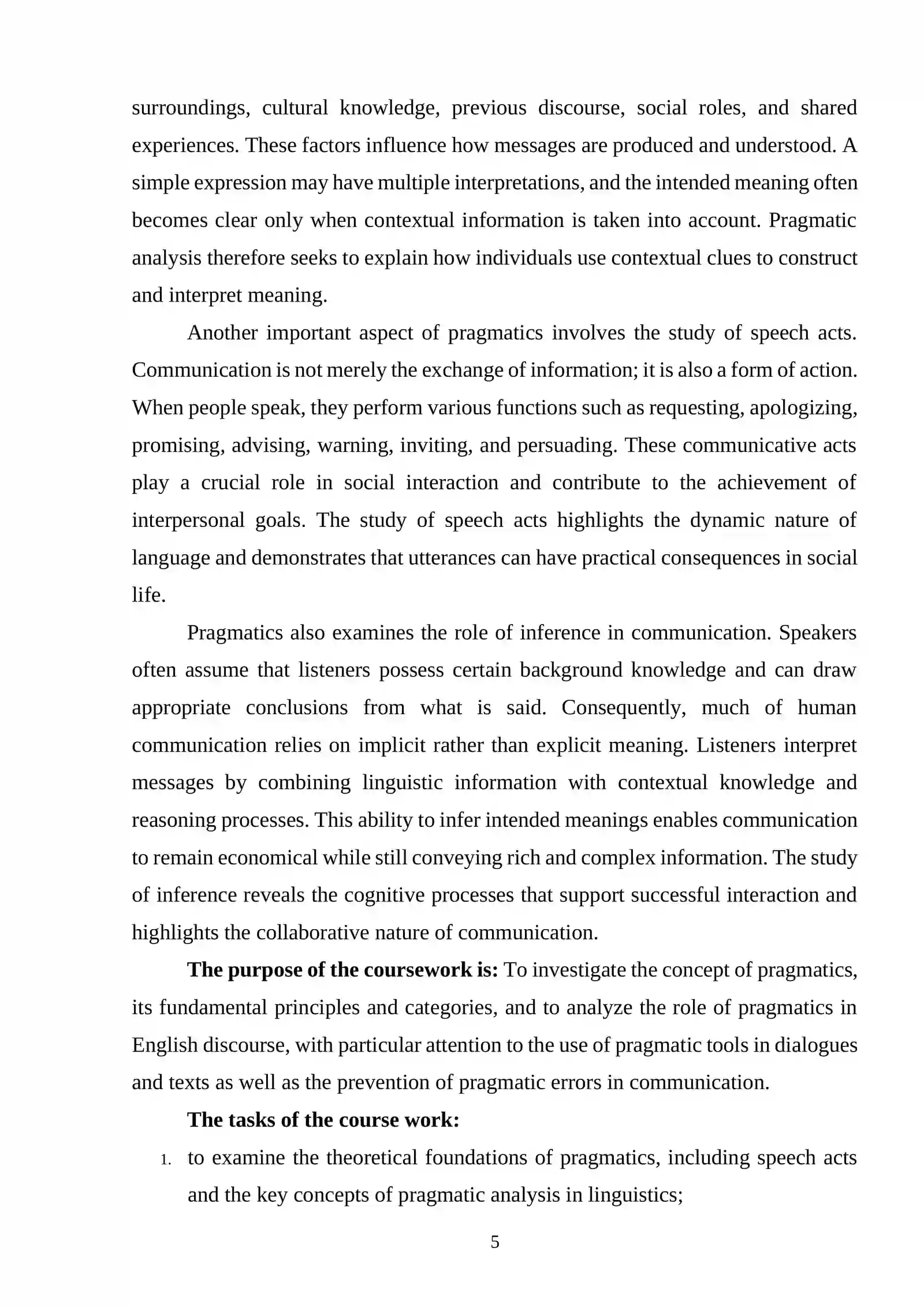 surroundings, cultural knowledge, previous discourse, social roles, and shared experiences. These factors influence how messages are produced and understood. A simple expression may have multiple interpretations, and the intended meaning often becomes clear only when contextual information is taken into account. Pragmatic analysis therefore seeks to explain how individuals use contextual clues to construct and interpret meaning.

Another important aspect of pragmatics involves the study of speech acts. Communication is not merely the exchange of information; it is also a form of action. When people speak, they perform various functions such as requesting, apologizing, promising, advising, warning, inviting, and persuading. These communicative acts play a crucial role in social interaction and contribute to the achievement of interpersonal goals. The study of speech acts highlights the dynamic nature of language and demonstrates that utterances can have practical consequences in social life.

Pragmatics also examines the role of inference in communication. Speakers often assume that listeners possess certain background knowledge and can draw appropriate conclusions from what is said. Consequently, much of human communication relies on implicit rather than explicit meaning. Listeners interpret messages by combining linguistic information with contextual knowledge and reasoning processes. This ability to infer intended meanings enables communication to remain economical while still conveying rich and complex information. The study of inference reveals the cognitive processes that support successful interaction and highlights the collaborative nature of communication.

The purpose of the coursework is: To investigate the concept of pragmatics, its fundamental principles and categories, and to analyze the role of pragmatics in English discourse, with particular attention to the use of pragmatic tools in dialogues and texts as well as the prevention of pragmatic errors in communication.

The tasks of the course work:

1. to examine the theoretical foundations of pragmatics, including speech acts and the key concepts of pragmatic analysis in linguistics;

5